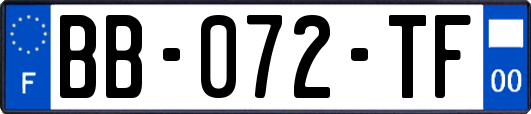 F
BB-072-TF
00